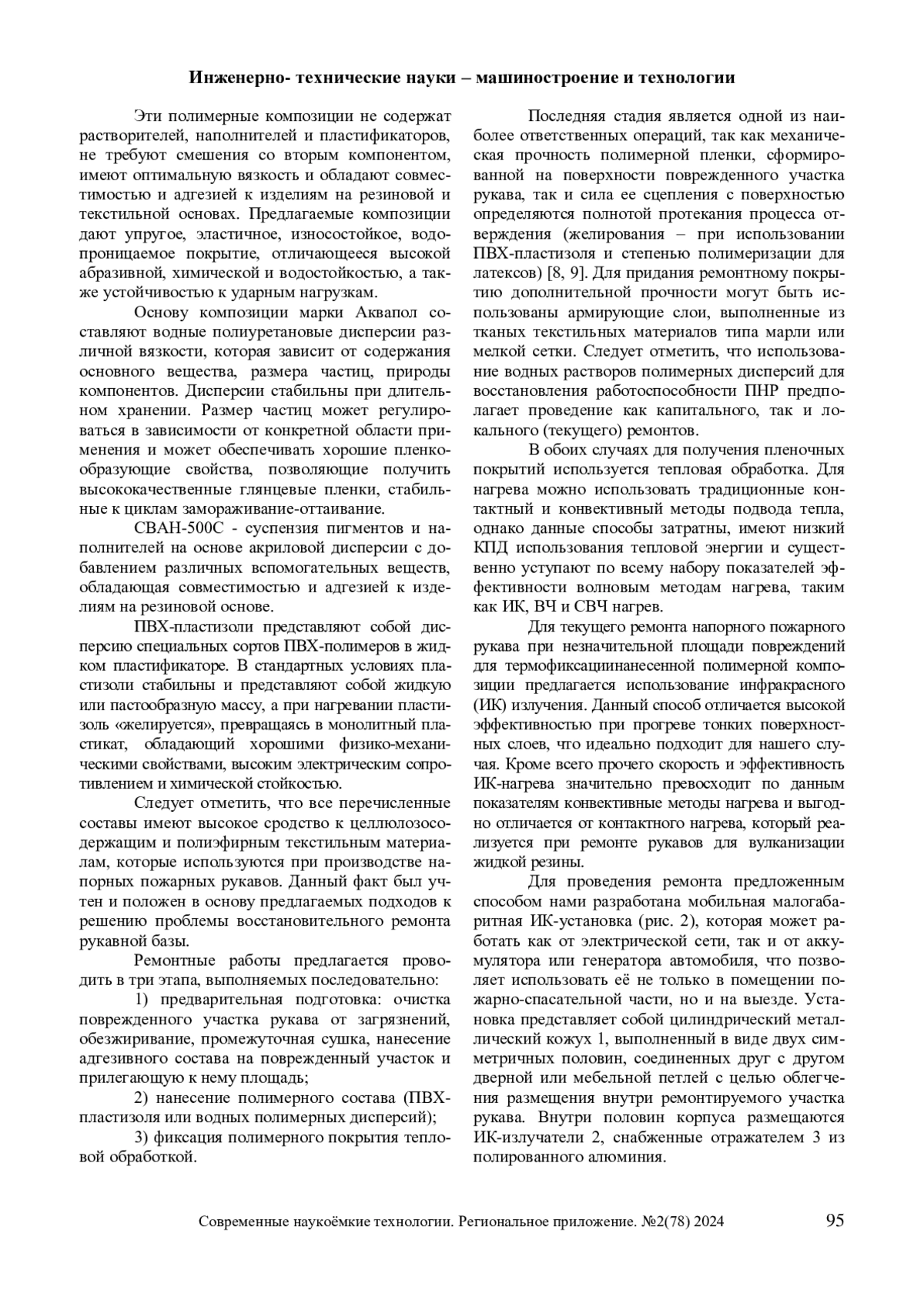 Инженерно- технические науки – машиностроение и технологии

Эти полимерные композиции не содержат растворителей, наполнителей и пластификаторов, не требуют смешения со вторым компонентом, имеют оптимальную вязкость и обладают совместимостью и адгезией к изделиям на резиновой и текстильной основах. Предлагаемые композиции дают упругое, эластичное, износостойкое, водопроницаемое покрытие, отличающееся высокой абразивной, химической и водостойкостью, а также устойчивостью к ударным нагрузкам.

Основу композиции марки Аквапол составляют водные полиуретановые дисперсии различной вязкости, которая зависит от содержания основного вещества, размера частиц, природы компонентов. Дисперсии стабильны при длительном хранении. Размер частиц может регулироваться в зависимости от конкретной области применения и может обеспечивать хорошие пленкообразующие свойства, позволяющие получить высококачественные глянцевые пленки, стабильные к циклам замораживание-оттаивание.

СВАН-500С - суспензия пигментов и наполнителей на основе акриловой дисперсии с добавлением различных вспомогательных веществ, обладающая совместимостью и адгезией к изделиям на резиновой основе.

ПВХ-пластизоли представляют собой дисперсию специальных сортов ПВХ-полимеров в жидком пластификаторе. В стандартных условиях пластизоли стабильны и представляют собой жидкую или пастообразную массу, а при нагревании пластизоль «желируется», превращаясь в монолитный пластикат, обладающий хорошими физико-механическими свойствами, высоким электрическим сопротивлением и химической стойкостью.

Следует отметить, что все перечисленные составы имеют высокое сродство к целлюлозосодержащим и полиэфирным текстильным материалам, которые используются при производстве напорных пожарных рукавов. Данный факт был учтен и положен в основу предлагаемых подходов к решению проблемы восстановительного ремонта рукавной базы.

Ремонтные работы предлагается проводить в три этапа, выполняемых последовательно:

1) предварительная подготовка: очистка поврежденного участка рукава от загрязнений, обезжиривание, промежуточная сушка, нанесение адгезивного состава на поврежденный участок и прилегающую к нему площадь;

2) нанесение полимерного состава (ПВХ-пластизоля или водных полимерных дисперсий);

3) фиксация полимерного покрытия тепловой обработкой.

Последняя стадия является одной из наиболее ответственных операций, так как механическая прочность полимерной пленки, сформированной на поверхности поврежденного участка рукава, так и сила ее сцепления с поверхностью определяются полнотой протекания процесса отверждения (желирования – при использовании ПВХ-пластизоля и степенью полимеризации для латексов) [8, 9]. Для придания ремонтному покрытию дополнительной прочности могут быть использованы армирующие слои, выполненные из тканых текстильных материалов типа марли или мелкой сетки. Следует отметить, что использование водных растворов полимерных дисперсий для восстановления работоспособности ПНР предполагает проведение как капитального, так и локального (текущего) ремонтов.

В обоих случаях для получения пленочных покрытий используется тепловая обработка. Для нагрева можно использовать традиционные контактный и конвективный методы подвода тепла, однако данные способы затратны, имеют низкий КПД использования тепловой энергии и существенно уступают по всему набору показателей эффективности волновым методам нагрева, таким как ИК, ВЧ и СВЧ нагрев.

Для текущего ремонта напорного пожарного рукава при незначительной площади повреждений для термофиксациинанесенной полимерной композиции предлагается использование инфракрасного (ИК) излучения. Данный способ отличается высокой эффективностью при прогреве тонких поверхностных слоев, что идеально подходит для нашего случая. Кроме всего прочего скорость и эффективность ИК-нагрева значительно превосходит по данным показателям конвективные методы нагрева и выгодно отличается от контактного нагрева, который реализуется при ремонте рукавов для вулканизации жидкой резины.

Для проведения ремонта предложенным способом нами разработана мобильная малогабаритная ИК-установка (рис. 2), которая может работать как от электрической сети, так и от аккумулятора или генератора автомобиля, что позволяет использовать её не только в помещении пожарно-спасательной части, но и на выезде. Установка представляет собой цилиндрический металлический кожух 1, выполненный в виде двух симметричных половин, соединенных друг с другом дверной или мебельной петлей с целью облегчения размещения внутри ремонтируемого участка рукава. Внутри половин корпуса размещаются ИК-излучатели 2, снабженные отражателем 3 из полированного алюминия.

Современные наукоёмкие технологии. Региональное приложение. №2(78) 2024 95